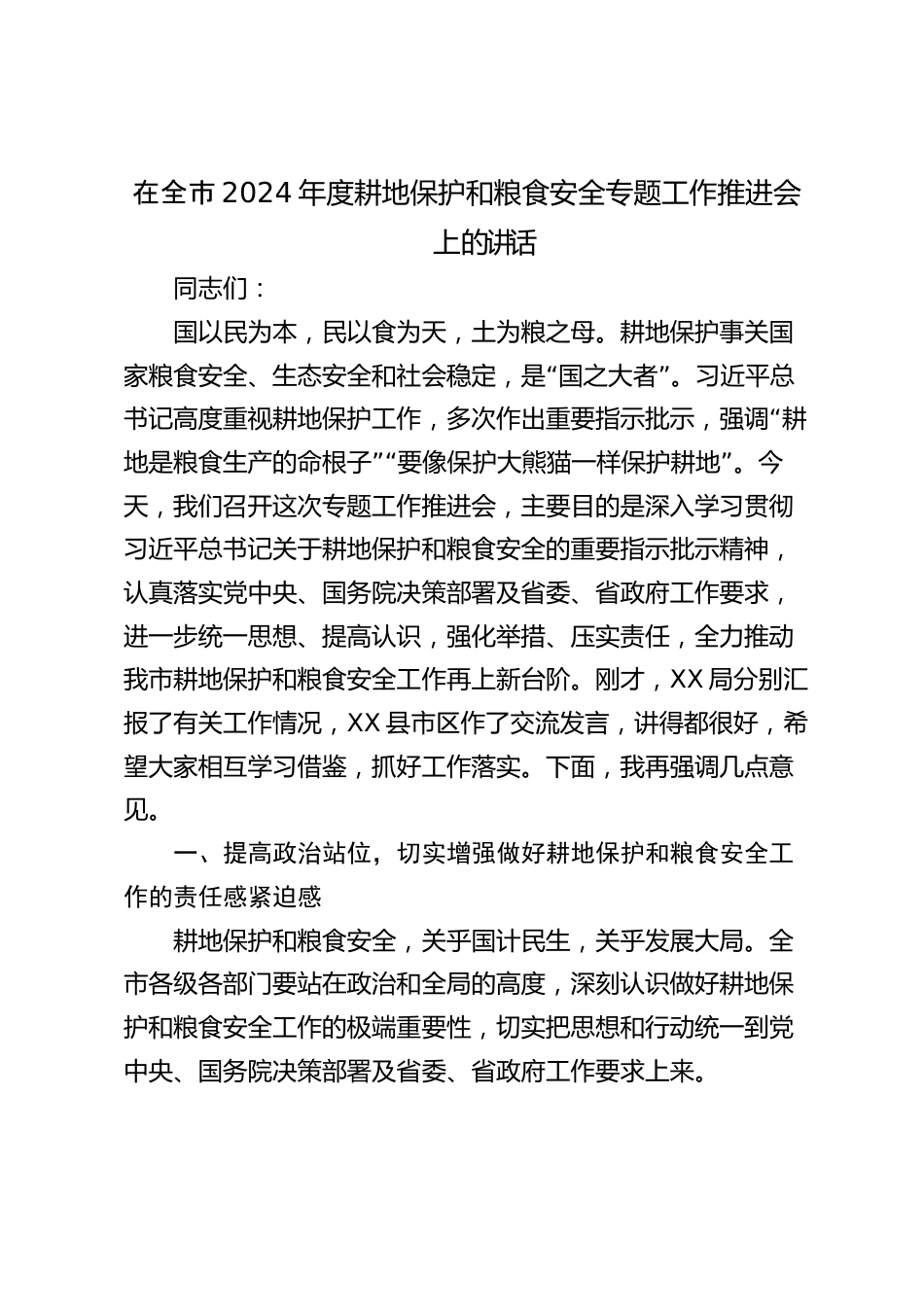 在全市2024年度耕地保护和粮食安全专题工作推进会上的讲话

同志们：

国以民为本，民以食为天，土为粮之母。耕地保护事关国家粮食安全、生态安全和社会稳定，是“国之大者”。习近平总书记高度重视耕地保护工作，多次作出重要指示批示，强调“耕地是粮食生产的命根子”“要像保护大熊猫一样保护耕地”。今天，我们召开这次专题工作推进会，主要目的是深入学习贯彻习近平总书记关于耕地保护和粮食安全的重要指示批示精神，认真落实党中央、国务院决策部署及省委、省政府工作要求，进一步统一思想、提高认识，强化举措、压实责任，全力推动我市耕地保护和粮食安全工作再上新台阶。刚才，XX局分别汇报了有关工作情况，XX县市区作了交流发言，讲得都很好，希望大家相互学习借鉴，抓好工作落实。下面，我再强调几点意见。

一、提高政治站位，切实增强做好耕地保护和粮食安全工作的责任感紧迫感

耕地保护和粮食安全，关乎国计民生，关乎发展大局。全市各级各部门要站在政治和全局的高度，深刻认识做好耕地保护和粮食安全工作的极端重要性，切实把思想和行动统一到党中央、国务院决策部署及省委、省政府工作要求上来。